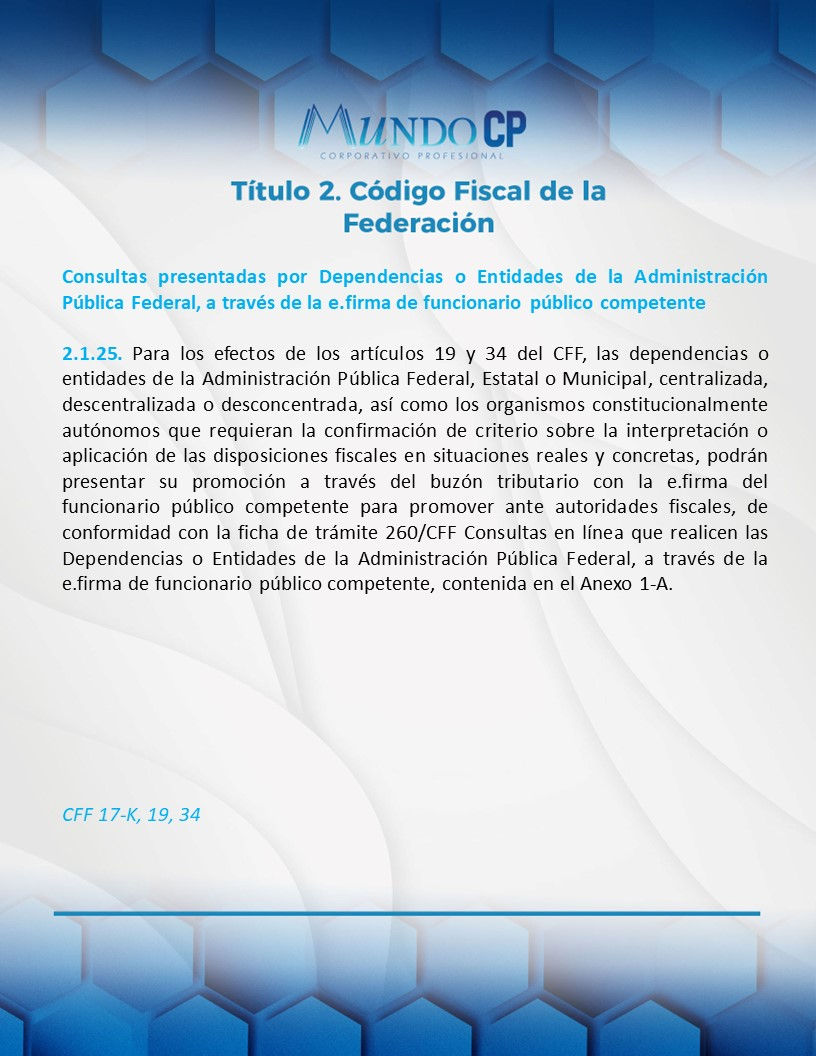 MUNDO CP
CORPORATIVO PROFESIONAL

Título 2. Código Fiscal de la Federación

Consultas presentadas por Dependencias o Entidades de la Administración Pública Federal, a través de la e.firma de funcionario público competente

2.1.25. Para los efectos de los artículos 19 y 34 del CFF, las dependencias o entidades de la Administración Pública Federal, Estatal o Municipal, centralizada, descentralizada o desconcentrada, así como los organismos constitucionalmente autónomos que requieran la confirmación de criterio sobre la interpretación o aplicación de las disposiciones fiscales en situaciones reales y concretas, podrán presentar su promoción a través del buzón tributario con la e.firma del funcionario público competente para promover ante autoridades fiscales, de conformidad con la ficha de trámite 260/CFF Consultas en línea que realicen las Dependencias o Entidades de la Administración Pública Federal, a través de la e.firma de funcionario público competente, contenida en el Anexo 1-A.

CFF 17-K, 19, 34